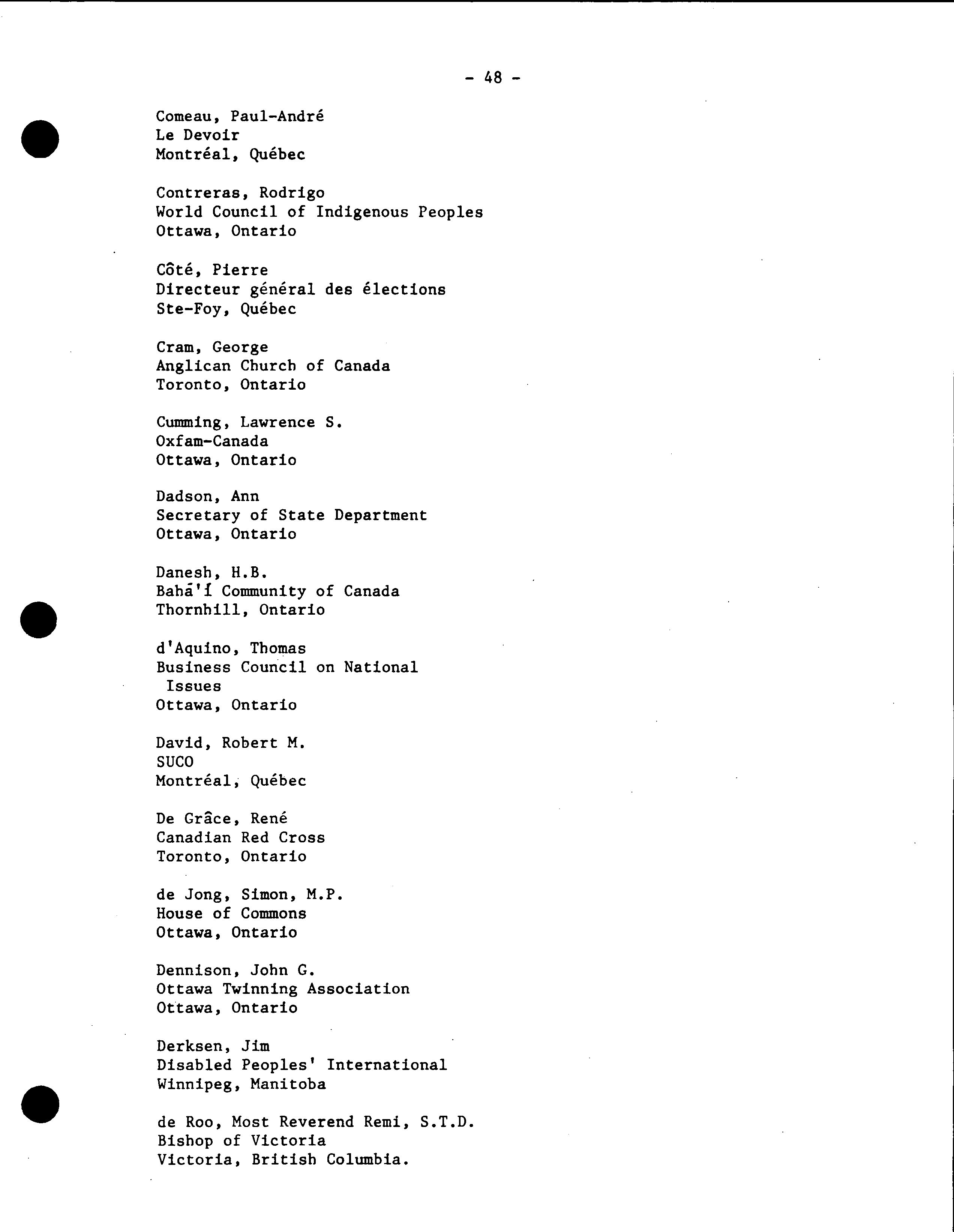 - 48 -

Comeau, Paul-André
Le Devoir
Montréal, Québec

Contreras, Rodrigo
World Council of Indigenous Peoples
Ottawa, Ontario

Côté, Pierre
Directeur général des élections
Ste-Foy, Québec

Cram, George
Anglican Church of Canada
Toronto, Ontario

Cumming, Lawrence S.
Oxfam-Canada
Ottawa, Ontario

Dadson, Ann
Secretary of State Department
Ottawa, Ontario

Danesh, H.B.
Bahá'í Community of Canada
Thornhill, Ontario

d'Aquino, Thomas
Business Council on National Issues
Ottawa, Ontario

David, Robert M.
SUCO
Montréal, Québec

De Grâce, René
Canadian Red Cross
Toronto, Ontario

de Jong, Simon, M.P.
House of Commons
Ottawa, Ontario

Dennison, John G.
Ottawa Twinning Association
Ottawa, Ontario

Derksen, Jim
Disabled Peoples' International
Winnipeg, Manitoba

de Roo, Most Reverend Remi, S.T.D.
Bishop of Victoria
Victoria, British Columbia.